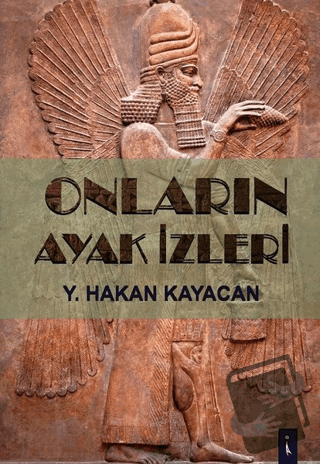 ONLARIN AYAK İZLERİ

Y. HAKAN KAYACAN